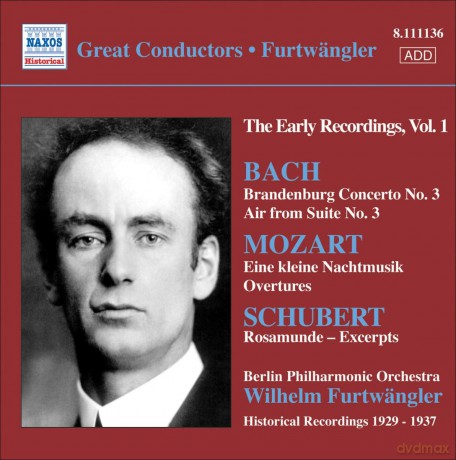 NAXOS
Historical

Great Conductors • Furtwängler

8.111136
ADD

The Early Recordings, Vol. 1

BACH
Brandenburg Concerto No. 3
Air from Suite No. 3

MOZART
Eine kleine Nachtmusik
Overtures

SCHUBERT
Rosamunde – Excerpts

Berlin Philharmonic Orchestra
Wilhelm Furtwängler

Historical Recordings 1929 - 1937

dvdmax